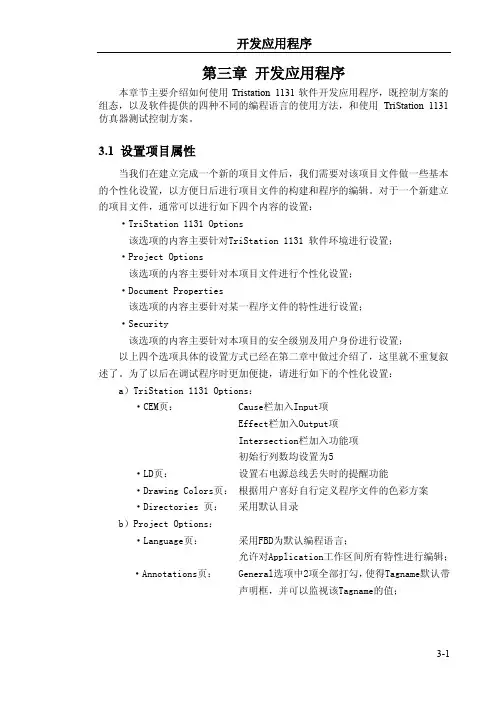 开发应用程序

第三章 开发应用程序

本章节主要介绍如何使用 Tristation 1131 软件开发应用程序，既控制方案的组态，以及软件提供的四种不同的编程语言的使用方法，和使用 TriStation 1131 仿真器测试控制方案。

3.1 设置项目属性

当我们在建立完成一个新的项目文件后，我们需要对该项目文件做一些基本的个性化设置，以方便日后进行项目文件的构建和程序的编辑。对于一个新建立的项目文件，通常可以进行如下四个内容的设置：

• TriStation 1131 Options
该选项的内容主要针对TriStation 1131 软件环境进行设置；

• Project Options
该选项的内容主要针对本项目文件进行个性化设置；

• Document Properties
该选项的内容主要针对某一程序文件的特性进行设置；

• Security
该选项的内容主要针对本项目的安全级别及用户身份进行设置；

以上四个选项具体的设置方式已经在第二章中做过介绍了，这里就不重复叙述了。为了以后在调试程序时更加便捷，请进行如下的个性化设置：

a) TriStation 1131 Options：

• CEM页： Cause栏加入Input项
Effect栏加入Output项
Intersection栏加入功能项
初始行列数均设置为5

• LD页： 设置右电源总线丢失时的提醒功能

• Drawing Colors页： 根据用户喜好自行定义程序文件的色彩方案

• Directories 页： 采用默认目录

b) Project Options：

• Language页： 采用FBD为默认编程语言；
允许对Application工作区间所有特性进行编辑；

• Annotations页： General选项中2项全部打勾，使得Tagname默认带声明框，并可以监视该Tagname的值；

3-1